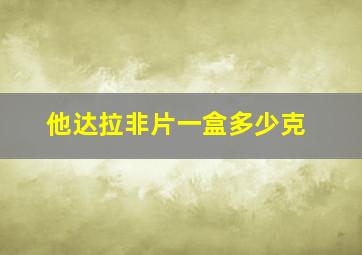 他达拉非片一盒多少克